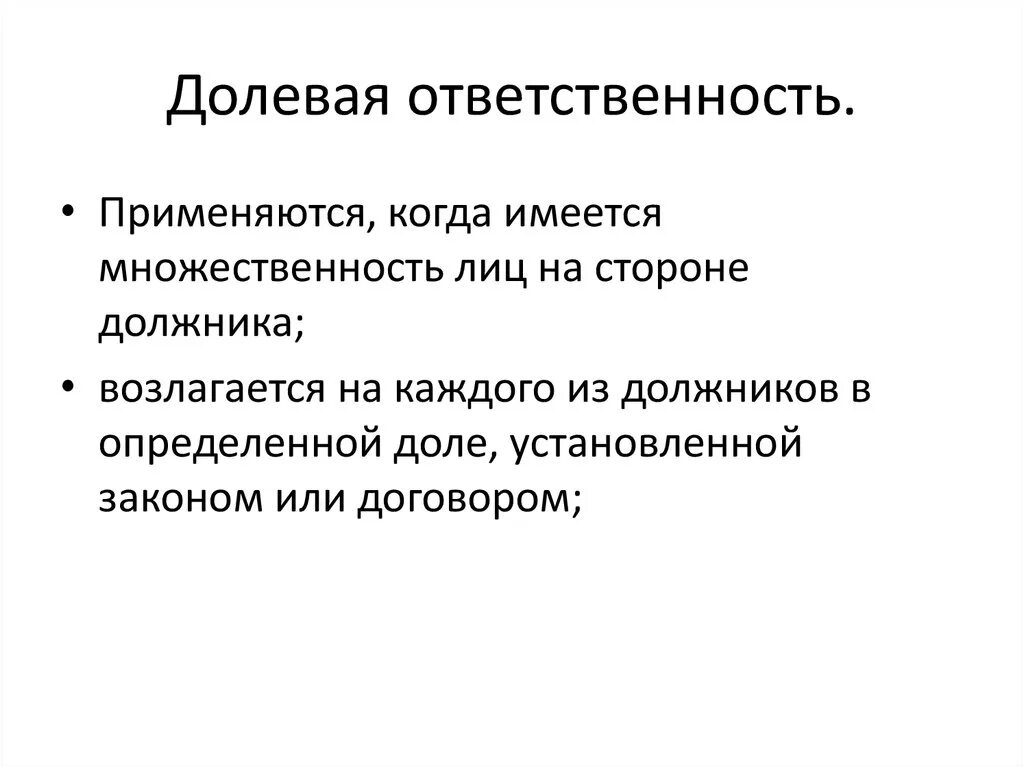 Долевая ответственность.

• Применяются, когда имеется множественность лиц на стороне должника;

• возлагается на каждого из должников в определенной доле, установленной законом или договором;